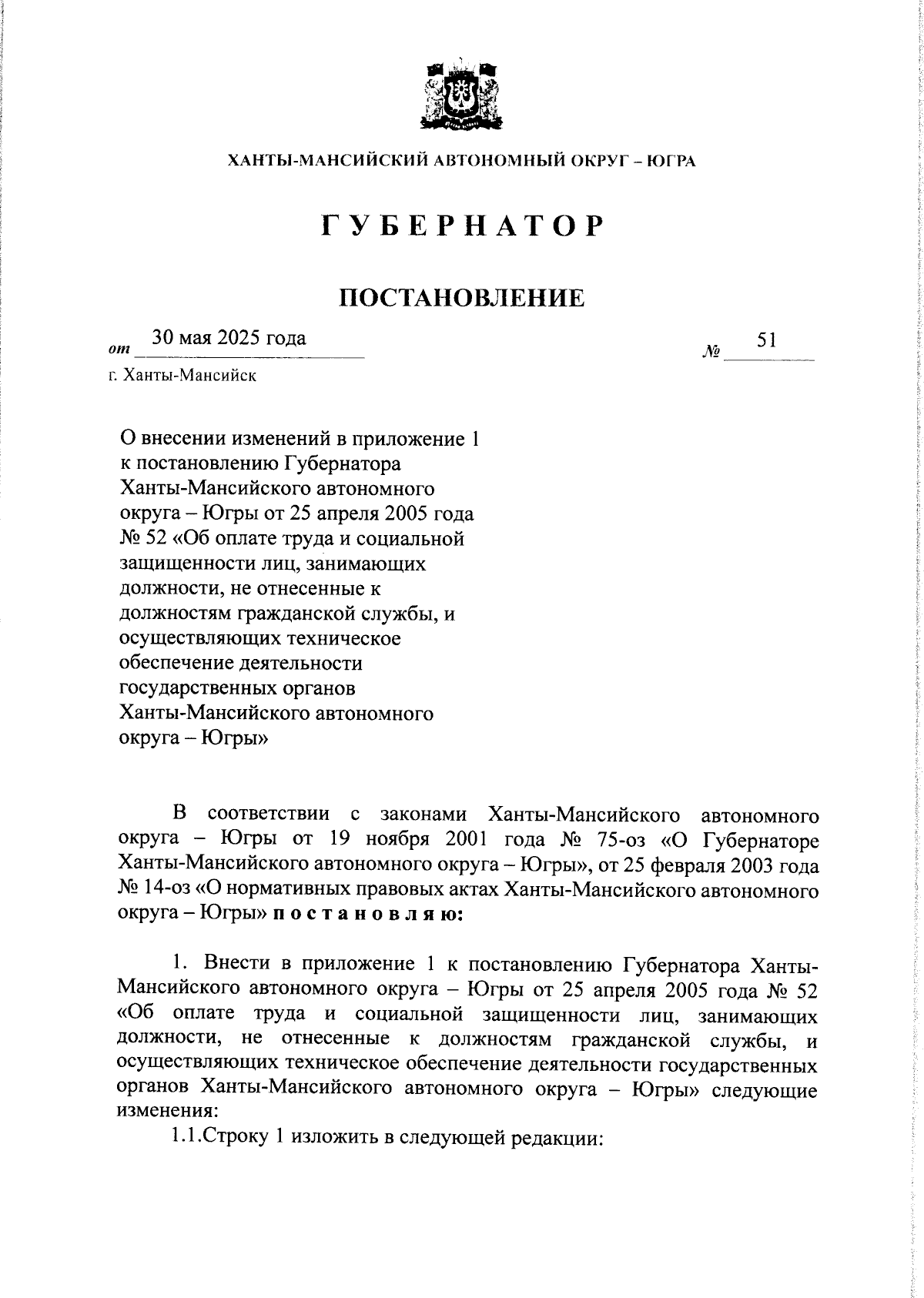 ХАНТЫ-МАНСИЙСКИЙ АВТОНОМНЫЙ ОКРУГ – ЮГРА

ГУБЕРНАТОР

ПОСТАНОВЛЕНИЕ

от 30 мая 2025 года № 51

г. Ханты-Мансийск

О внесении изменений в приложение 1 к постановлению Губернатора Ханты-Мансийского автономного округа – Югры от 25 апреля 2005 года № 52 «Об оплате труда и социальной защищенности лиц, занимающих должности, не отнесенные к должностям гражданской службы, и осуществляющих техническое обеспечение деятельности государственных органов Ханты-Мансийского автономного округа – Югры»

В соответствии с законами Ханты-Мансийского автономного округа – Югры от 19 ноября 2001 года № 75-оз «О Губернаторе Ханты-Мансийского автономного округа – Югры», от 25 февраля 2003 года № 14-оз «О нормативных правовых актах Ханты-Мансийского автономного округа – Югры» постановляю:

1. Внести в приложение 1 к постановлению Губернатора Ханты-Мансийского автономного округа – Югры от 25 апреля 2005 года № 52 «Об оплате труда и социальной защищенности лиц, занимающих должности, не отнесенные к должностям гражданской службы, и осуществляющих техническое обеспечение деятельности государственных органов Ханты-Мансийского автономного округа – Югры» следующие изменения:

1.1.Строку 1 изложить в следующей редакции: